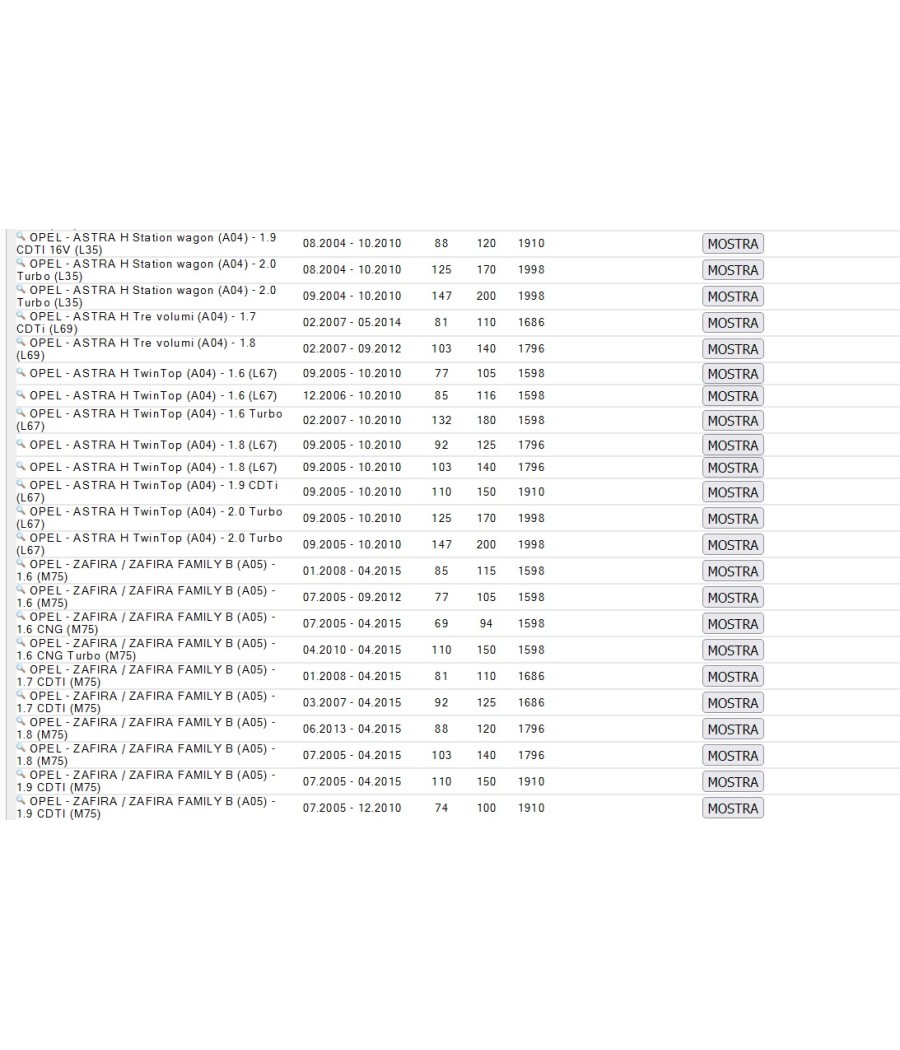 | | | | | | |
|---|---|---|---|---|---|
| OPEL - ASTRA H Station wagon (A04) - 1.9 CDTI 16V (L35) | 08.2004 - 10.2010 | 88 | 120 | 1910 | MOSTRA |
| OPEL - ASTRA H Station wagon (A04) - 2.0 Turbo (L35) | 08.2004 - 10.2010 | 125 | 170 | 1998 | MOSTRA |
| OPEL - ASTRA H Station wagon (A04) - 2.0 Turbo (L35) | 09.2004 - 10.2010 | 147 | 200 | 1998 | MOSTRA |
| OPEL - ASTRA H Tre volumi (A04) - 1.7 CDTi (L69) | 02.2007 - 05.2014 | 81 | 110 | 1686 | MOSTRA |
| OPEL - ASTRA H Tre volumi (A04) - 1.8 (L69) | 02.2007 - 09.2012 | 103 | 140 | 1796 | MOSTRA |
| OPEL - ASTRA H TwinTop (A04) - 1.6 (L67) | 09.2005 - 10.2010 | 77 | 105 | 1598 | MOSTRA |
| OPEL - ASTRA H TwinTop (A04) - 1.6 (L67) | 12.2006 - 10.2010 | 85 | 116 | 1598 | MOSTRA |
| OPEL - ASTRA H TwinTop (A04) - 1.6 Turbo (L67) | 02.2007 - 10.2010 | 132 | 180 | 1598 | MOSTRA |
| OPEL - ASTRA H TwinTop (A04) - 1.8 (L67) | 09.2005 - 10.2010 | 92 | 125 | 1796 | MOSTRA |
| OPEL - ASTRA H TwinTop (A04) - 1.8 (L67) | 09.2005 - 10.2010 | 103 | 140 | 1796 | MOSTRA |
| OPEL - ASTRA H TwinTop (A04) - 1.9 CDTi (L67) | 09.2005 - 10.2010 | 110 | 150 | 1910 | MOSTRA |
| OPEL - ASTRA H TwinTop (A04) - 2.0 Turbo (L67) | 09.2005 - 10.2010 | 125 | 170 | 1998 | MOSTRA |
| OPEL - ASTRA H TwinTop (A04) - 2.0 Turbo (L67) | 09.2005 - 10.2010 | 147 | 200 | 1998 | MOSTRA |
| OPEL - ZAFIRA / ZAFIRA FAMILY B (A05) - 1.6 (M75) | 01.2008 - 04.2015 | 85 | 115 | 1598 | MOSTRA |
| OPEL - ZAFIRA / ZAFIRA FAMILY B (A05) - 1.6 (M75) | 07.2005 - 09.2012 | 77 | 105 | 1598 | MOSTRA |
| OPEL - ZAFIRA / ZAFIRA FAMILY B (A05) - 1.6 CNG (M75) | 07.2005 - 04.2015 | 69 | 94 | 1598 | MOSTRA |
| OPEL - ZAFIRA / ZAFIRA FAMILY B (A05) - 1.6 CNG Turbo (M75) | 04.2010 - 04.2015 | 110 | 150 | 1598 | MOSTRA |
| OPEL - ZAFIRA / ZAFIRA FAMILY B (A05) - 1.7 CDTI (M75) | 01.2008 - 04.2015 | 81 | 110 | 1686 | MOSTRA |
| OPEL - ZAFIRA / ZAFIRA FAMILY B (A05) - 1.7 CDTI (M75) | 03.2007 - 04.2015 | 92 | 125 | 1686 | MOSTRA |
| OPEL - ZAFIRA / ZAFIRA FAMILY B (A05) - 1.8 (M75) | 06.2013 - 04.2015 | 88 | 120 | 1796 | MOSTRA |
| OPEL - ZAFIRA / ZAFIRA FAMILY B (A05) - 1.8 (M75) | 07.2005 - 04.2015 | 103 | 140 | 1796 | MOSTRA |
| OPEL - ZAFIRA / ZAFIRA FAMILY B (A05) - 1.9 CDTI (M75) | 07.2005 - 04.2015 | 110 | 150 | 1910 | MOSTRA |
| OPEL - ZAFIRA / ZAFIRA FAMILY B (A05) - 1.9 CDTI (M75) | 07.2005 - 12.2010 | 74 | 100 | 1910 | MOSTRA |